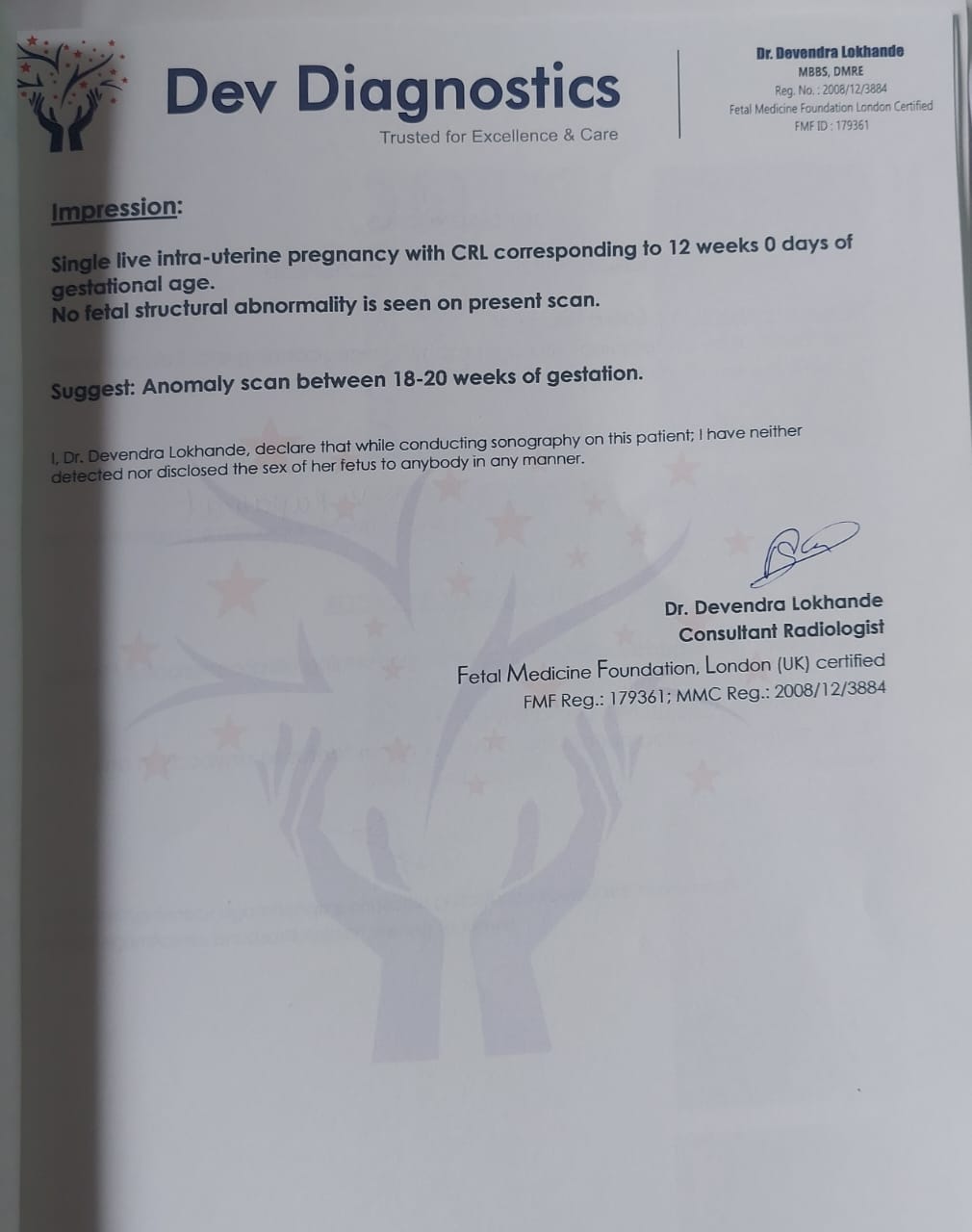 Dev Diagnostics
Trusted for Excellence & Care

Dr. Devendra Lokhande
MBBS, DMRE
Reg. No. : 2008/12/3884
Fetal Medicine Foundation London Certified
FMF ID : 179361

Impression:

Single live intra-uterine pregnancy with CRL corresponding to 12 weeks 0 days of gestational age.
No fetal structural abnormality is seen on present scan.

Suggest: Anomaly scan between 18-20 weeks of gestation.

I, Dr. Devendra Lokhande, declare that while conducting sonography on this patient; I have neither detected nor disclosed the sex of her fetus to anybody in any manner.

Dr. Devendra Lokhande
Consultant Radiologist
Fetal Medicine Foundation, London (UK) certified
FMF Reg.: 179361; MMC Reg.: 2008/12/3884